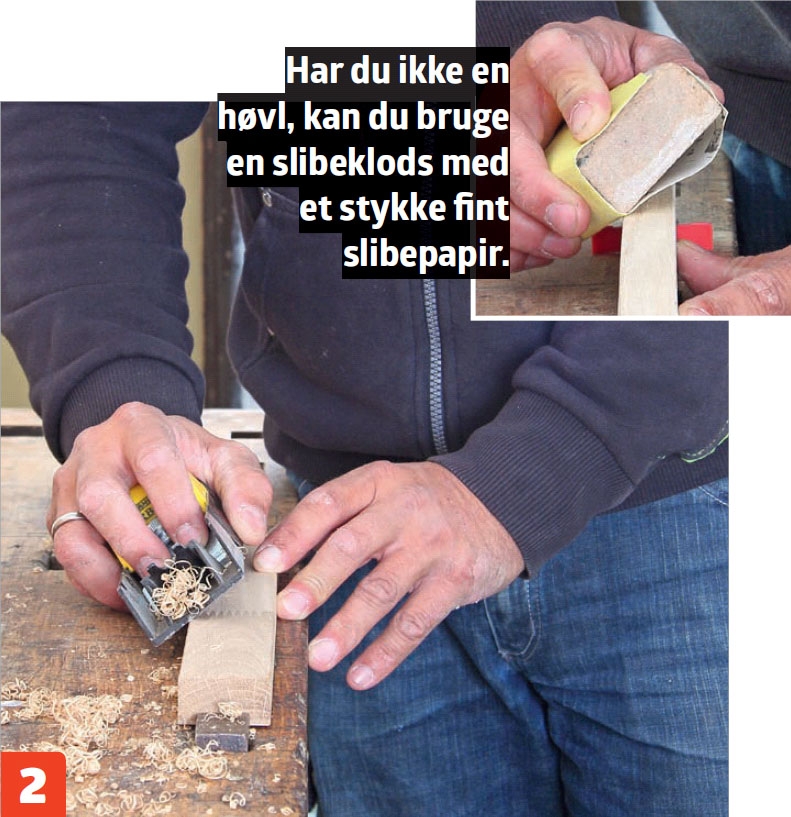 Har du ikke en høvl, kan du bruge en slibeklods med et stykke fint slibepapir.

2